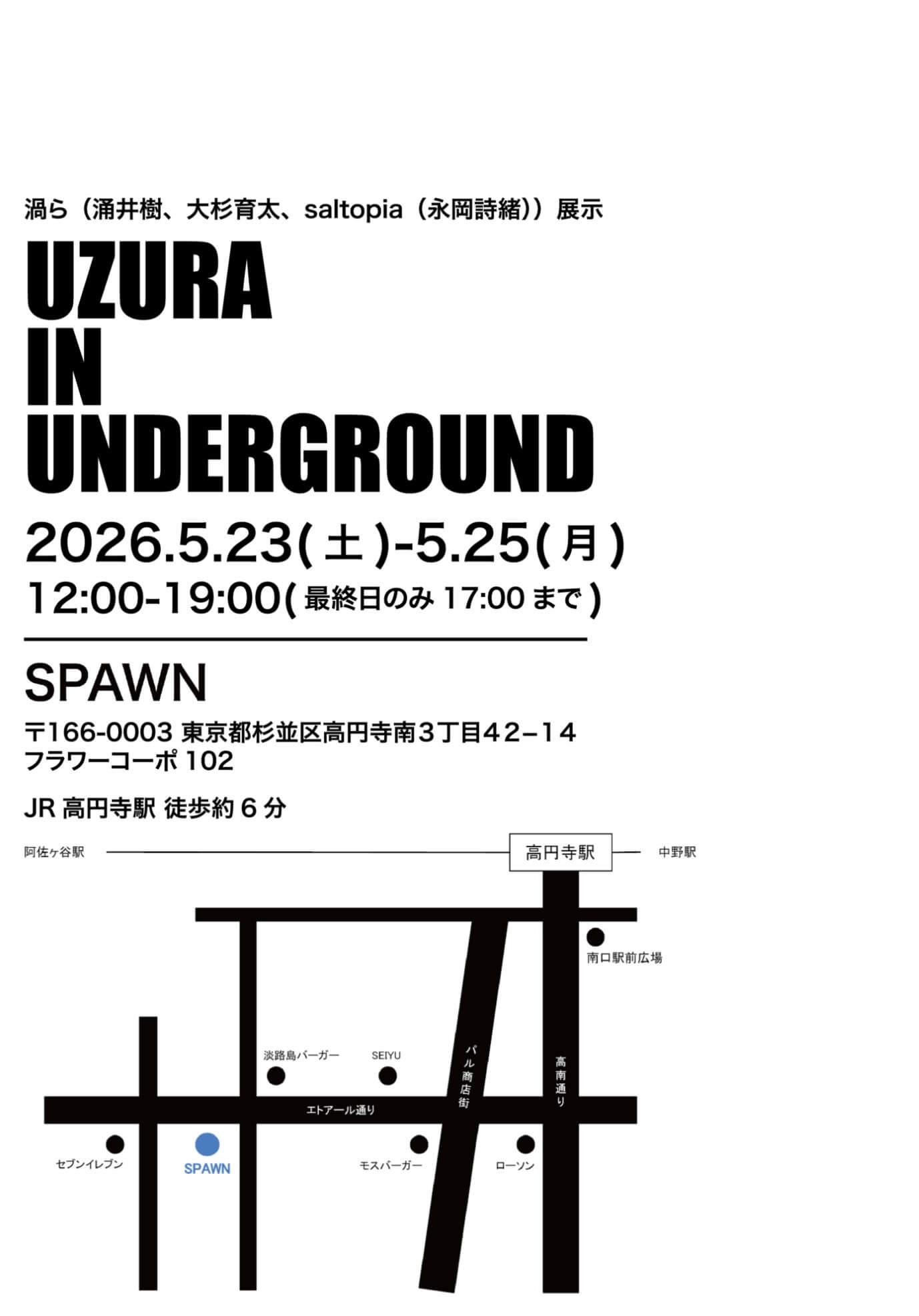 渦ら（涌井樹、大杉育太、saltopia（永岡詩緒））展示

UZURA
IN
UNDERGROUND

2026.5.23(土)-5.25(月)
12:00-19:00(最終日のみ17:00まで)

SPAWN

〒166-0003 東京都杉並区高円寺南3丁目42−14
フラワーコーポ102

JR高円寺駅 徒歩約6分

阿佐ヶ谷駅
高円寺駅
中野駅
南口駅前広場
淡路島バーガー
SEIYU
パル商店街
高南通り
エトアール通り
セブンイレブン
SPAWN
モスバーガー
ローソン